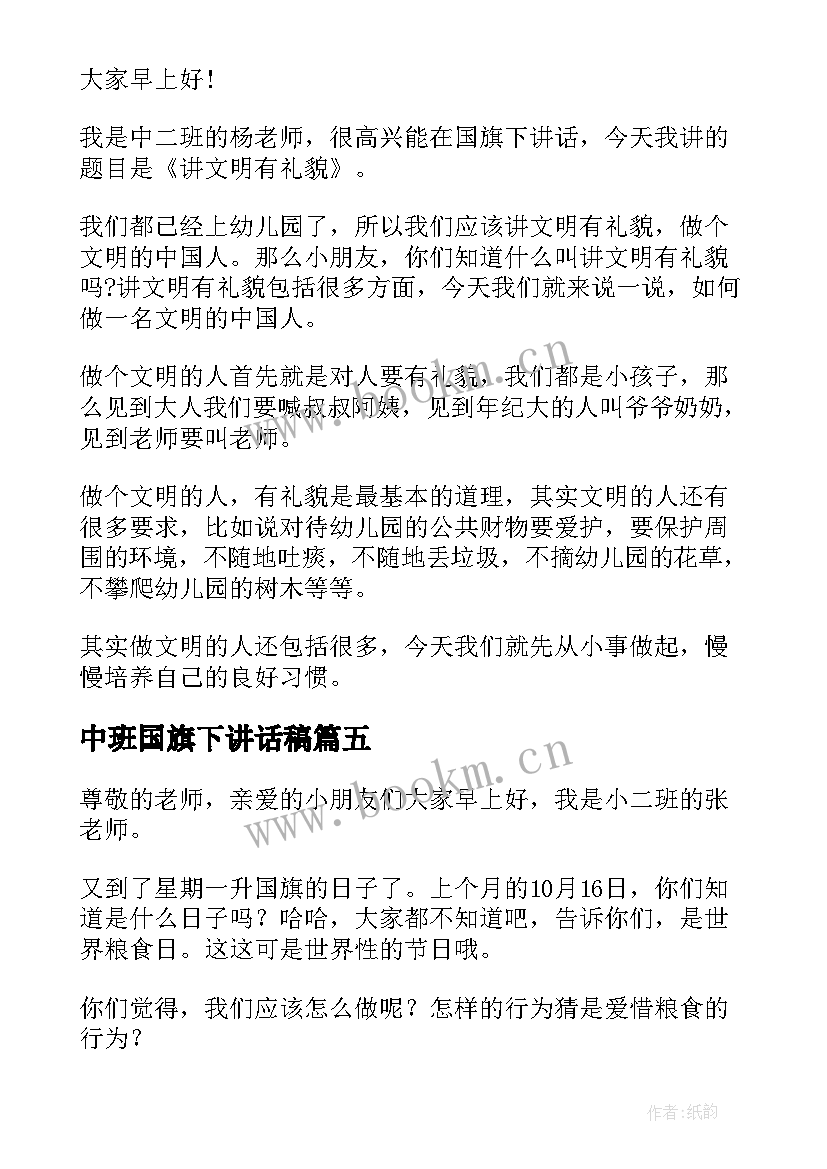 大家早上好！

我是中二班的杨老师，很高兴能在国旗下讲话，今天我讲的题目是《讲文明有礼貌》。

我们都已经上幼儿园了，所以我们应该讲文明有礼貌，做个文明的中国人。那么小朋友，你们知道什么叫讲文明有礼貌吗?讲文明有礼貌包括很多方面，今天我们就来说一说，如何做一名文明的中国人。

做个文明的人首先就是对人要有礼貌，我们都是小孩子，那么见到大人我们要喊叔叔阿姨，见到年纪大的人叫爷爷奶奶，见到老师要叫老师。

做个文明的人，有礼貌是最基本的道理，其实文明的人还有很多要求，比如说对待幼儿园的公共财物要爱护，要保护周围的环境，不随地吐痰，不随地丢垃圾，不摘幼儿园的花草，不攀爬幼儿园的树木等等。

其实做文明的人还包括很多，今天我们就先从小事做起，慢慢培养自己的良好习惯。

中班国旗下讲话稿篇五

尊敬的老师，亲爱的小朋友们大家早上好，我是小二班的张老师。

又到了星期一升国旗的日子了。上个月的10月16日，你们知道是什么日子吗？哈哈，大家都不知道吧，告诉你们，是世界粮食日。这这可是世界性的节日哦。

你们觉得，我们应该怎么做呢？怎样的行为猜是爱惜粮食的行为？

www.bookm.cn

www.bookm.cn

作者:纸韵